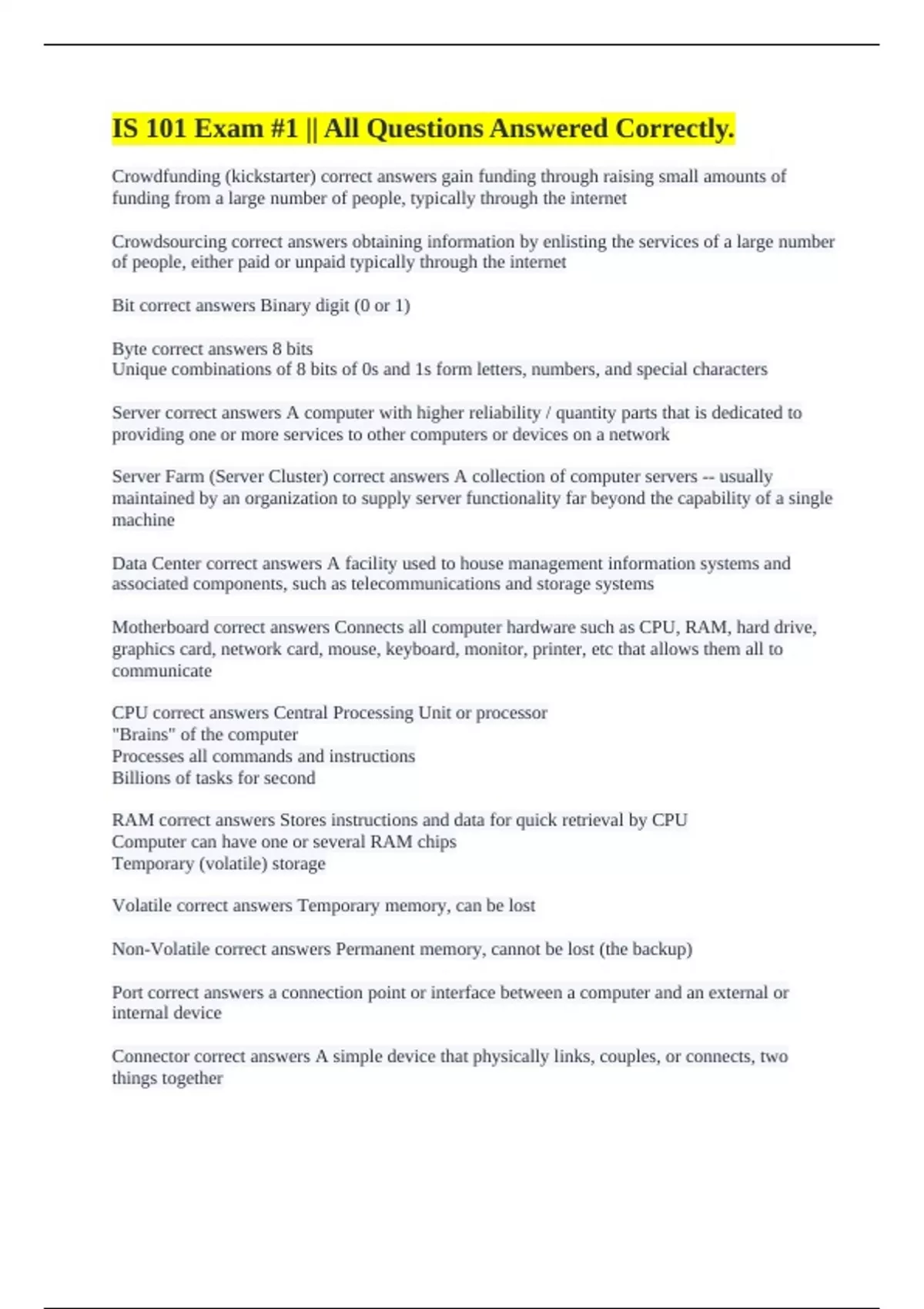 IS 101 Exam #1 || All Questions Answered Correctly.

Crowdfunding (kickstarter) correct answers gain funding through raising small amounts of funding from a large number of people, typically through the internet

Crowdsourcing correct answers obtaining information by enlisting the services of a large number of people, either paid or unpaid typically through the internet

Bit correct answers Binary digit (0 or 1)

Byte correct answers 8 bits
Unique combinations of 8 bits of 0s and 1s form letters, numbers, and special characters

Server correct answers A computer with higher reliability / quantity parts that is dedicated to providing one or more services to other computers or devices on a network

Server Farm (Server Cluster) correct answers A collection of computer servers -- usually maintained by an organization to supply server functionality far beyond the capability of a single machine

Data Center correct answers A facility used to house management information systems and associated components, such as telecommunications and storage systems

Motherboard correct answers Connects all computer hardware such as CPU, RAM, hard drive, graphics card, network card, mouse, keyboard, monitor, printer, etc that allows them all to communicate

CPU correct answers Central Processing Unit or processor
"Brains" of the computer
Processes all commands and instructions
Billions of tasks for second

RAM correct answers Stores instructions and data for quick retrieval by CPU
Computer can have one or several RAM chips
Temporary (volatile) storage

Volatile correct answers Temporary memory, can be lost

Non-Volatile correct answers Permanent memory, cannot be lost (the backup)

Port correct answers a connection point or interface between a computer and an external or internal device

Connector correct answers A simple device that physically links, couples, or connects, two things together